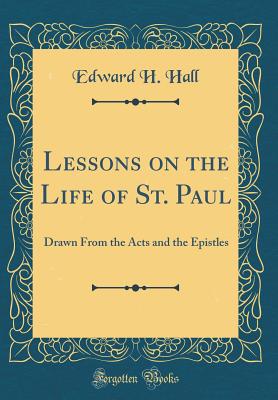 Edward H. Hall

Lessons on the Life of St. Paul

Drawn From the Acts and the Epistles

Forgotten Books